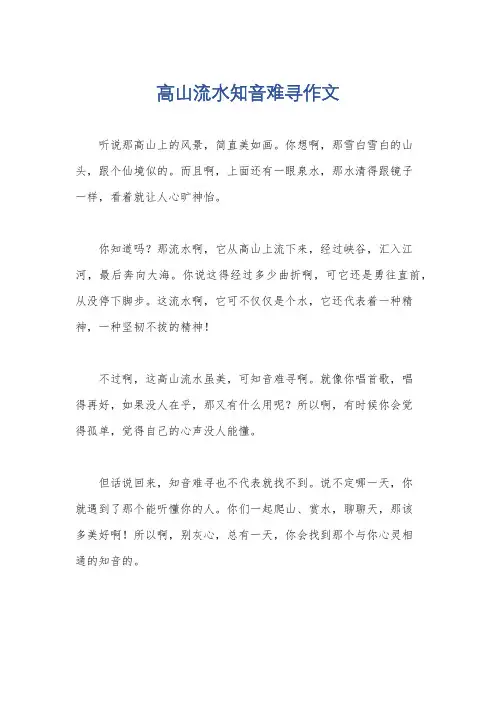 高山流水知音难寻作文

听说那高山上的风景，简直美如画。你想啊，那雪白雪白的山头，跟个仙境似的。而且啊，上面还有一眼泉水，那水清得跟镜子一样，看着就让人心旷神怡。

你知道吗？那流水啊，它从高山上流下来，经过峡谷，汇入江河，最后奔向大海。你说这得经过多少曲折啊，可它还是勇往直前，从没停下脚步。这流水啊，它可不仅仅是个水，它还代表着一种精神，一种坚韧不拔的精神！

不过啊，这高山流水虽美，可知音难寻啊。就像你唱首歌，唱得再好，如果没人在乎，那又有什么用呢？所以啊，有时候你会觉得孤单，觉得自己的心声没人能懂。

但话说回来，知音难寻也不代表就找不到。说不定哪一天，你就遇到了那个能听懂你的人。你们一起爬山、赏水，聊聊天，那该多美好啊！所以啊，别灰心，总有一天，你会找到那个与你心灵相通的知音的。